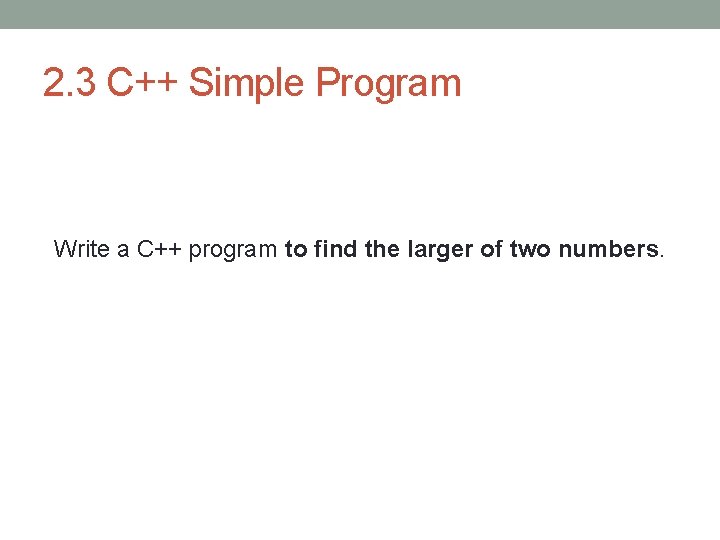 2.3 C++ Simple Program

Write a C++ program to find the larger of two numbers.